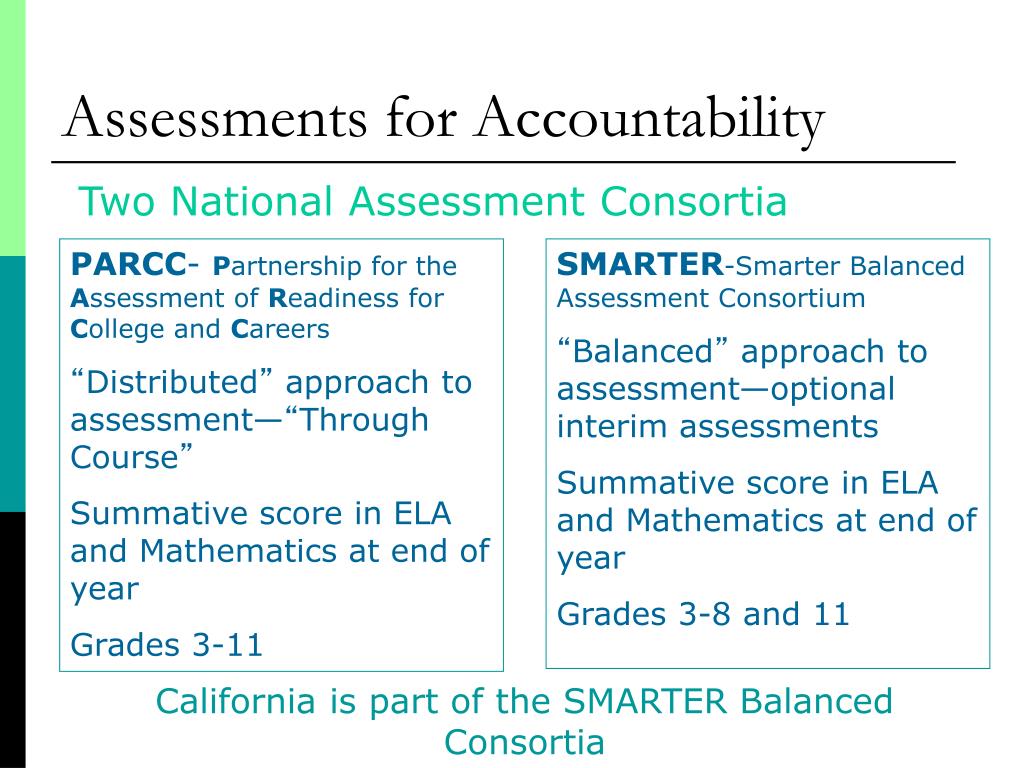 Assessments for Accountability

Two National Assessment Consortia

PARCC- Partnership for the Assessment of Readiness for College and Careers

“Distributed” approach to assessment—“Through Course”

Summative score in ELA and Mathematics at end of year

Grades 3-11

SMARTER-Smarter Balanced Assessment Consortium

“Balanced” approach to assessment—optional interim assessments

Summative score in ELA and Mathematics at end of year

Grades 3-8 and 11

California is part of the SMARTER Balanced Consortia